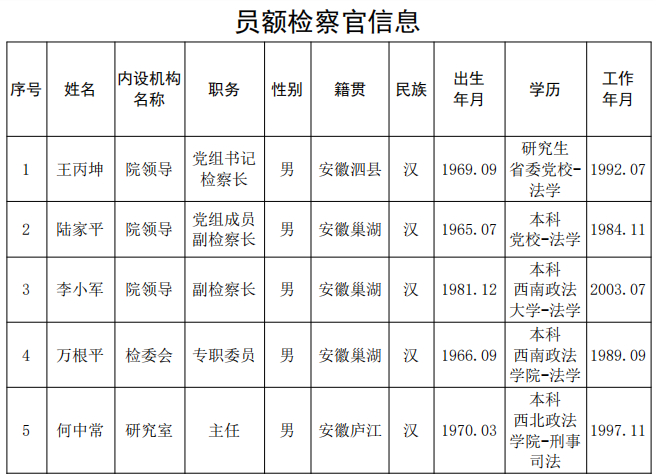 员额检察官信息

| 序号 | 姓名 | 内设机构名称 | 职务 | 性别 | 籍贯 | 民族 | 出生年月 | 学历 | 工作年月 |
|---|---|---|---|---|---|---|---|---|---|
| 1 | 王丙坤 | 院领导 | 党组书记检察长 | 男 | 安徽泗县 | 汉 | 1969.09 | 研究生省委党校-法学 | 1992.07 |
| 2 | 陆家平 | 院领导 | 党组成员副检察长 | 男 | 安徽巢湖 | 汉 | 1965.07 | 本科党校-法学 | 1984.11 |
| 3 | 李小军 | 院领导 | 副检察长 | 男 | 安徽巢湖 | 汉 | 1981.12 | 本科西南政法大学-法学 | 2003.07 |
| 4 | 万根平 | 检委会 | 专职委员 | 男 | 安徽巢湖 | 汉 | 1966.09 | 本科西南政法学院-法学 | 1989.09 |
| 5 | 何中常 | 研究室 | 主任 | 男 | 安徽庐江 | 汉 | 1970.03 | 本科西北政法学院-刑事司法 | 1997.11 |